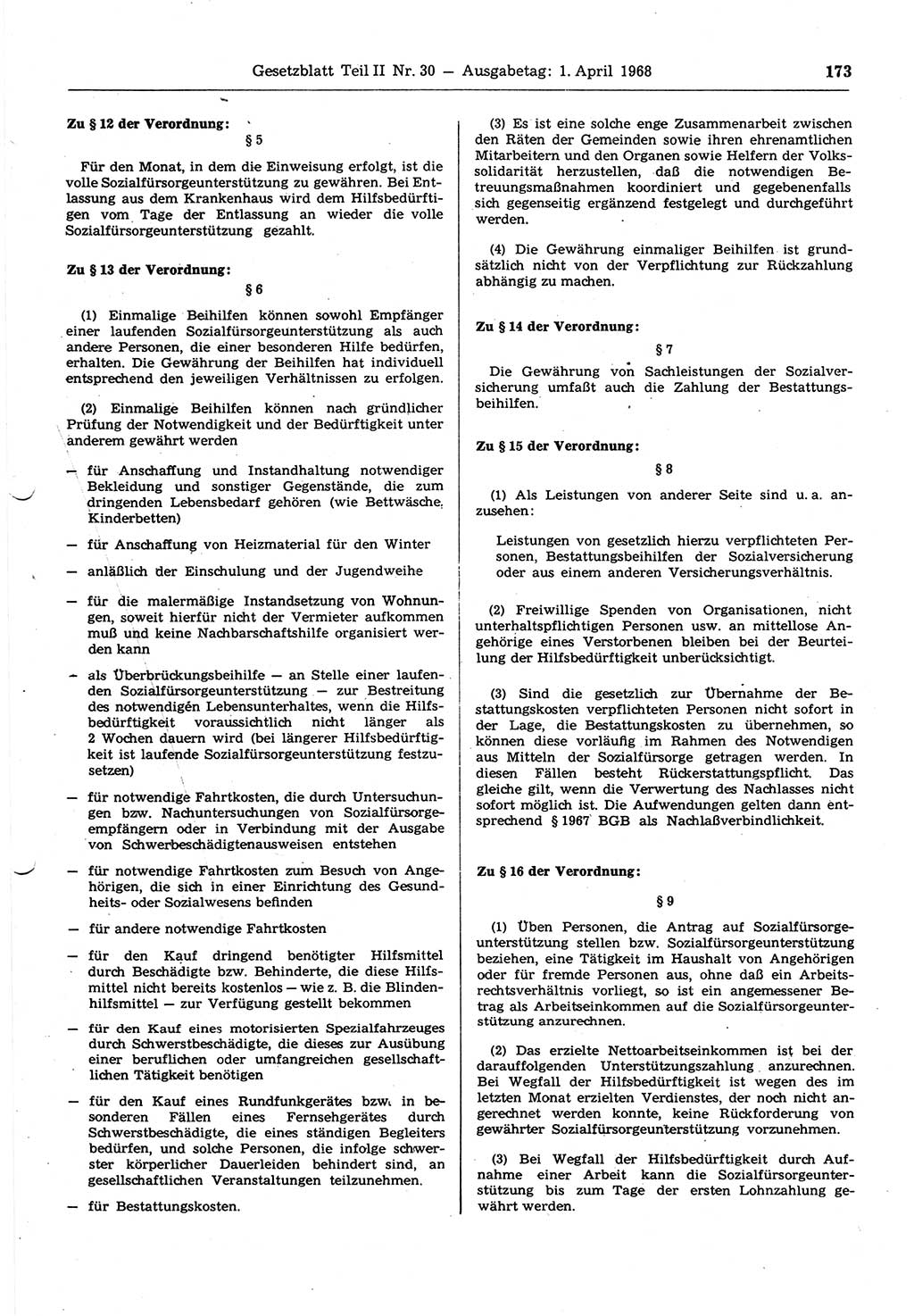 Gesetzblatt Teil II Nr. 30 — Ausgabetag: 1. April 1968 173

Zu § 12 der Verordnung:

§ 5

Für den Monat, in dem die Einweisung erfolgt, ist die volle Sozialfürsorgeunterstützung zu gewähren. Bei Entlassung aus dem Krankenhaus wird dem Hilfsbedürftigen vom Tage der Entlassung an wieder die volle Sozialfürsorgeunterstützung gezahlt.

Zu § 13 der Verordnung:

§ 6

(1) Einmalige Beihilfen können sowohl Empfänger einer laufenden Sozialfürsorgeunterstützung als auch andere Personen, die einer besonderen Hilfe bedürfen, erhalten. Die Gewährung der Beihilfen hat individuell entsprechend den jeweiligen Verhältnissen zu erfolgen.

(2) Einmalige Beihilfen können nach gründlicher Prüfung der Notwendigkeit und der Bedürftigkeit unter anderem gewährt werden

— für Anschaffung und Instandhaltung notwendiger Bekleidung und sonstiger Gegenstände, die zum dringenden Lebensbedarf gehören (wie Bettwäsche, Kinderbetten)

— für Anschaffung von Heizmaterial für den Winter

— anläßlich der Einschulung und der Jugendweihe

— für die malermäßige Instandsetzung von Wohnungen, soweit hierfür nicht der Vermieter aufkommen muß und keine Nachbarschaftshilfe organisiert werden kann

— als Überbrückungsbeihilfe — an Stelle einer laufenden Sozialfürsorgeunterstützung — zur Bestreitung des notwendigen Lebensunterhaltes, wenn die Hilfsbedürftigkeit voraussichtlich nicht länger als 2 Wochen dauern wird (bei längerer Hilfsbedürftigkeit ist laufende Sozialfürsorgeunterstützung festzusetzen)

— für notwendige Fahrtkosten, die durch Untersuchungen bzw. Nachuntersuchungen von Sozialfürsorgeempfängern oder in Verbindung mit der Ausgabe von Schwerbeschädigtenausweisen entstehen

— für notwendige Fahrtkosten zum Besuch von Angehörigen, die sich in einer Einrichtung des Gesundheits- oder Sozialwesens befinden

— für andere notwendige Fahrtkosten

— für den Kauf dringend benötigter Hilfsmittel durch Beschädigte bzw. Behinderte, die diese Hilfsmittel nicht bereits kostenlos — wie z. B. die Blindenhilfsmittel — zur Verfügung gestellt bekommen

— für den Kauf eines motorisierten Spezialfahrzeuges durch Schwerstbeschädigte, die dieses zur Ausübung einer beruflichen oder umfangreichen gesellschaftlichen Tätigkeit benötigen

— für den Kauf eines Rundfunkgerätes bzw. in besonderen Fällen eines Fernsehgerätes durch Schwerstbeschädigte, die eines ständigen Begleiters bedürfen, und solche Personen, die infolge schwerster körperlicher Dauerleiden behindert sind, an gesellschaftlichen Veranstaltungen teilzunehmen.

— für Bestattungskosten.

(3) Es ist eine solche enge Zusammenarbeit zwischen den Räten der Gemeinden sowie ihren ehrenamtlichen Mitarbeitern und den Organen sowie Helfern der Volkssolidarität herzustellen, daß die notwendigen Betreuungsmaßnahmen koordiniert und gegebenenfalls sich gegenseitig ergänzend festgelegt und durchgeführt werden.

(4) Die Gewährung einmaliger Beihilfen ist grundsätzlich nicht von der Verpflichtung zur Rückzahlung abhängig zu machen.

Zu § 14 der Verordnung:

§ 7

Die Gewährung von Sachleistungen der Sozialversicherung umfaßt auch die Zahlung der Bestattungsbeihilfen.

Zu § 15 der Verordnung:

§ 8

(1) Als Leistungen von anderer Seite sind u. a. anzusehen:

Leistungen von gesetzlich hierzu verpflichteten Personen, Bestattungsbeihilfen der Sozialversicherung oder aus einem anderen Versicherungsverhältnis.

(2) Freiwillige Spenden von Organisationen, nicht unterhaltspflichtigen Personen usw. an mittellose Angehörige eines Verstorbenen bleiben bei der Beurteilung der Hilfsbedürftigkeit unberücksichtigt.

(3) Sind die gesetzlich zur Übernahme der Bestattungskosten verpflichteten Personen nicht sofort in der Lage, die Bestattungskosten zu übernehmen, so können diese vorläufig im Rahmen des Notwendigen aus Mitteln der Sozialfürsorge getragen werden. In diesen Fällen besteht Rückerstattungspflicht. Das gleiche gilt, wenn die Verwertung des Nachlasses nicht sofort möglich ist. Die Aufwendungen gelten dann entsprechend § 1967 BGB als Nachlaßverbindlichkeit.

Zu § 16 der Verordnung:

§ 9

(1) Üben Personen, die Antrag auf Sozialfürsorgeunterstützung stellen bzw. Sozialfürsorgeunterstützung beziehen, eine Tätigkeit im Haushalt von Angehörigen oder für fremde Personen aus, ohne daß ein Arbeitsrechtsverhältnis vorliegt, so ist ein angemessener Betrag als Arbeitseinkommen auf die Sozialfürsorgeunterstützung anzurechnen.

(2) Das erzielte Nettoarbeitseinkommen ist bei der darauffolgenden Unterstützungszahlung anzurechnen. Bei Wegfall der Hilfsbedürftigkeit ist wegen des im letzten Monat erzielten Verdienstes, der noch nicht angerechnet werden konnte, keine Rückforderung von gewährter Sozialfürsorgeunterstützung vorzunehmen.

(3) Bei Wegfall der Hilfsbedürftigkeit durch Aufnahme einer Arbeit kann die Sozialfürsorgeunterstützung bis zum Tage der ersten Lohnzahlung gewährt werden.